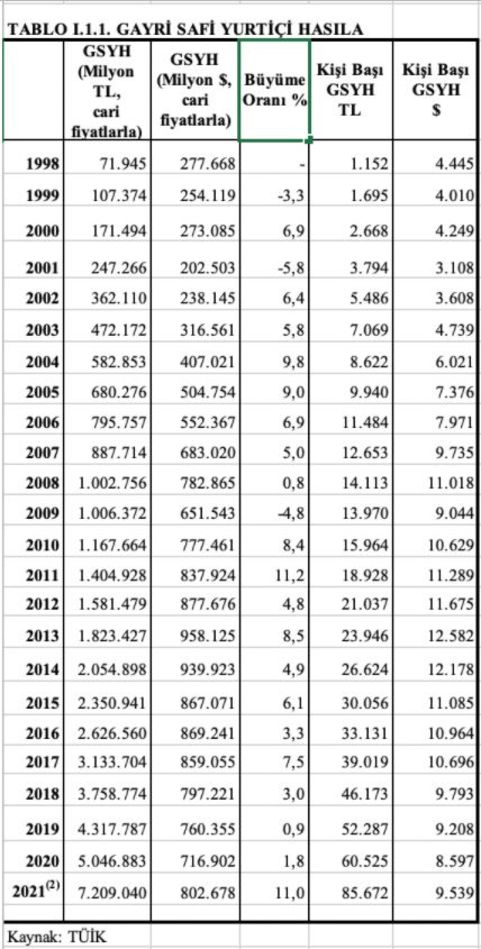 TABLO I.1.1. GAYRİ SAFİ YURTİÇİ HASILA

| | GSYH (Milyon TL, cari fiyatlarla) | GSYH (Milyon $, cari fiyatlarla) | Büyüme Oranı % | Kişi Başı GSYH TL | Kişi Başı GSYH $ |
|---|---|---|---|---|---|
| 1998 | 71.945 | 277.668 | - | 1.152 | 4.445 |
| 1999 | 107.374 | 254.119 | -3,3 | 1.695 | 4.010 |
| 2000 | 171.494 | 273.085 | 6,9 | 2.668 | 4.249 |
| 2001 | 247.266 | 202.503 | -5,8 | 3.794 | 3.108 |
| 2002 | 362.110 | 238.145 | 6,4 | 5.486 | 3.608 |
| 2003 | 472.172 | 316.561 | 5,8 | 7.069 | 4.739 |
| 2004 | 582.853 | 407.021 | 9,8 | 8.622 | 6.021 |
| 2005 | 680.276 | 504.754 | 9,0 | 9.940 | 7.376 |
| 2006 | 795.757 | 552.367 | 6,9 | 11.484 | 7.971 |
| 2007 | 887.714 | 683.020 | 5,0 | 12.653 | 9.735 |
| 2008 | 1.002.756 | 782.865 | 0,8 | 14.113 | 11.018 |
| 2009 | 1.006.372 | 651.543 | -4,8 | 13.970 | 9.044 |
| 2010 | 1.167.664 | 777.461 | 8,4 | 15.964 | 10.629 |
| 2011 | 1.404.928 | 837.924 | 11,2 | 18.928 | 11.289 |
| 2012 | 1.581.479 | 877.676 | 4,8 | 21.037 | 11.675 |
| 2013 | 1.823.427 | 958.125 | 8,5 | 23.946 | 12.582 |
| 2014 | 2.054.898 | 939.923 | 4,9 | 26.624 | 12.178 |
| 2015 | 2.350.941 | 867.071 | 6,1 | 30.056 | 11.085 |
| 2016 | 2.626.560 | 869.241 | 3,3 | 33.131 | 10.964 |
| 2017 | 3.133.704 | 859.055 | 7,5 | 39.019 | 10.696 |
| 2018 | 3.758.774 | 797.221 | 3,0 | 46.173 | 9.793 |
| 2019 | 4.317.787 | 760.355 | 0,9 | 52.287 | 9.208 |
| 2020 | 5.046.883 | 716.902 | 1,8 | 60.525 | 8.597 |
| 2021$^{(2)}$ | 7.209.040 | 802.678 | 11,0 | 85.672 | 9.539 |

Kaynak: TÜİK